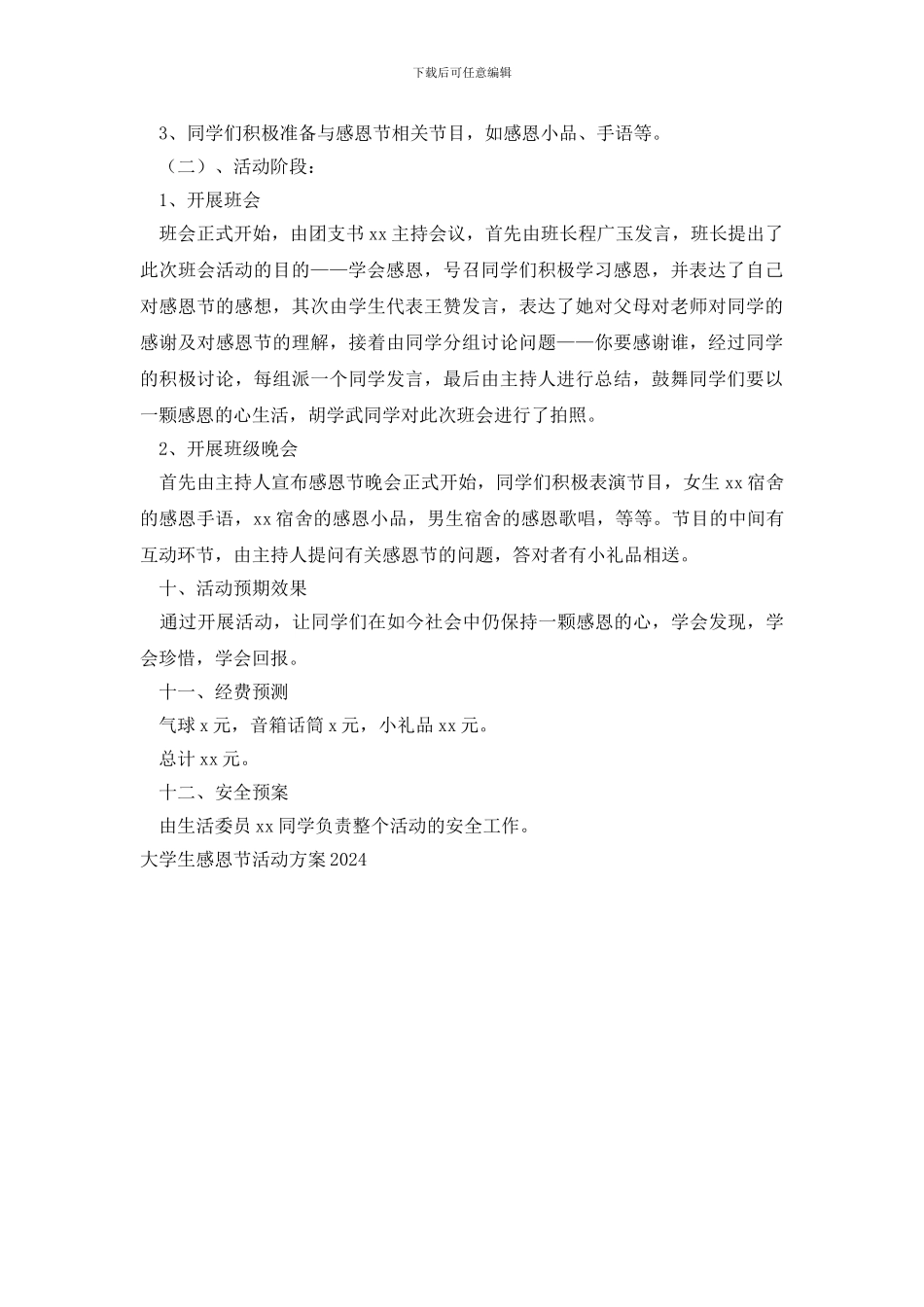 下载后可任意编辑

3、同学们积极准备与感恩节相关节目，如感恩小品、手语等。

（二）、活动阶段：

1、开展班会

班会正式开始，由团支书 xx 主持会议，首先由班长程广玉发言，班长提出了此次班会活动的目的——学会感恩，号召同学们积极学习感恩，并表达了自己对感恩节的感想，其次由学生代表王赞发言，表达了她对父母对老师对同学的感谢及对感恩节的理解，接着由同学分组讨论问题——你要感谢谁，经过同学的积极讨论，每组派一个同学发言，最后由主持人进行总结，鼓舞同学们要以一颗感恩的心生活，胡学武同学对此次班会进行了拍照。

2、开展班级晚会

首先由主持人宣布感恩节晚会正式开始，同学们积极表演节目，女生 xx 宿舍的感恩手语，xx 宿舍的感恩小品，男生宿舍的感恩歌唱，等等。节目的中间有互动环节，由主持人提问有关感恩节的问题，答对者有小礼品相送。

十、活动预期效果

通过开展活动，让同学们在如今社会中仍保持一颗感恩的心，学会发现，学会珍惜，学会回报。

十一、经费预测

气球 x 元，音箱话筒 x 元，小礼品 xx 元。

总计 xx 元。

十二、安全预案

由生活委员 xx 同学负责整个活动的安全工作。

大学生感恩节活动方案 2024